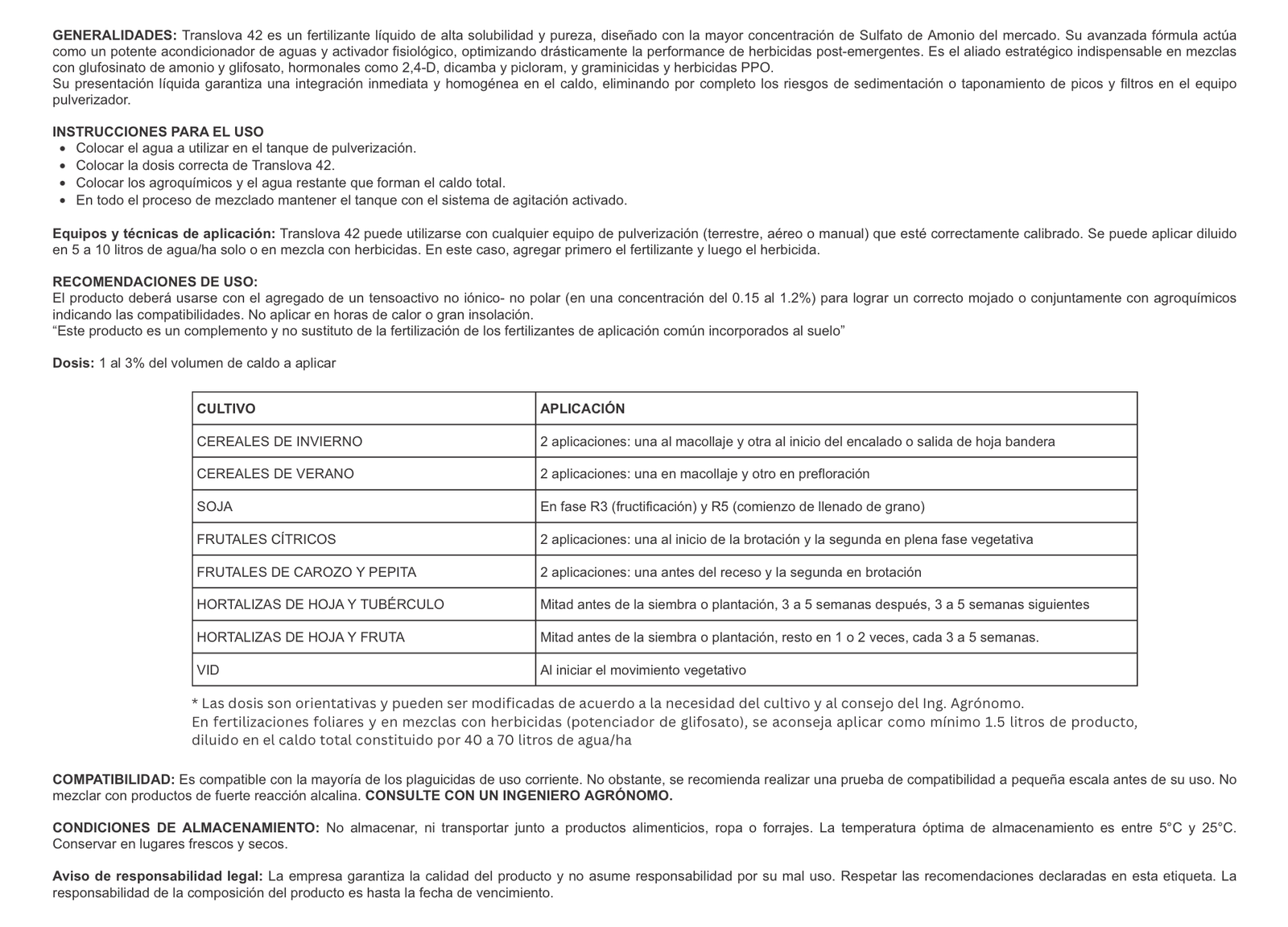 GENERALIDADES: Translova 42 es un fertilizante líquido de alta solubilidad y pureza, diseñado con la mayor concentración de Sulfato de Amonio del mercado. Su avanzada fórmula actúa como un potente acondicionador de aguas y activador fisiológico, optimizando drásticamente la performance de herbicidas post-emergentes. Es el aliado estratégico indispensable en mezclas con glufosinato de amonio y glifosato, hormonales como 2,4-D, dicamba y picloram, y graminicidas y herbicidas PPO.
Su presentación líquida garantiza una integración inmediata y homogénea en el caldo, eliminando por completo los riesgos de sedimentación o taponamiento de picos y filtros en el equipo pulverizador.

INSTRUCCIONES PARA EL USO
• Colocar el agua a utilizar en el tanque de pulverización.
• Colocar la dosis correcta de Translova 42.
• Colocar los agroquímicos y el agua restante que forman el caldo total.
• En todo el proceso de mezclado mantener el tanque con el sistema de agitación activado.

Equipos y técnicas de aplicación: Translova 42 puede utilizarse con cualquier equipo de pulverización (terrestre, aéreo o manual) que esté correctamente calibrado. Se puede aplicar diluido en 5 a 10 litros de agua/ha solo o en mezcla con herbicidas. En este caso, agregar primero el fertilizante y luego el herbicida.

RECOMENDACIONES DE USO:
El producto deberá usarse con el agregado de un tensoactivo no iónico- no polar (en una concentración del 0.15 al 1.2%) para lograr un correcto mojado o conjuntamente con agroquímicos indicando las compatibilidades. No aplicar en horas de calor o gran insolación.
"Este producto es un complemento y no sustituto de la fertilización de los fertilizantes de aplicación común incorporados al suelo"

Dosis: 1 al 3% del volumen de caldo a aplicar

| CULTIVO | APLICACIÓN |
|---|---|
| CEREALES DE INVIERNO | 2 aplicaciones: una al macollaje y otra al inicio del encalado o salida de hoja bandera |
| CEREALES DE VERANO | 2 aplicaciones: una en macollaje y otro en prefloración |
| SOJA | En fase R3 (fructificación) y R5 (comienzo de llenado de grano) |
| FRUTALES CÍTRICOS | 2 aplicaciones: una al inicio de la brotación y la segunda en plena fase vegetativa |
| FRUTALES DE CAROZO Y PEPITA | 2 aplicaciones: una antes del receso y la segunda en brotación |
| HORTALIZAS DE HOJA Y TUBÉRCULO | Mitad antes de la siembra o plantación, 3 a 5 semanas después, 3 a 5 semanas siguientes |
| HORTALIZAS DE HOJA Y FRUTA | Mitad antes de la siembra o plantación, resto en 1 o 2 veces, cada 3 a 5 semanas. |
| VID | Al iniciar el movimiento vegetativo |

* Las dosis son orientativas y pueden ser modificadas de acuerdo a la necesidad del cultivo y al consejo del Ing. Agrónomo.
En fertilizaciones foliares y en mezclas con herbicidas (potenciador de glifosato), se aconseja aplicar como mínimo 1.5 litros de producto, diluido en el caldo total constituido por 40 a 70 litros de agua/ha

COMPATIBILIDAD: Es compatible con la mayoría de los plaguicidas de uso corriente. No obstante, se recomienda realizar una prueba de compatibilidad a pequeña escala antes de su uso. No mezclar con productos de fuerte reacción alcalina. CONSULTE CON UN INGENIERO AGRÓNOMO.

CONDICIONES DE ALMACENAMIENTO: No almacenar, ni transportar junto a productos alimenticios, ropa o forrajes. La temperatura óptima de almacenamiento es entre 5°C y 25°C. Conservar en lugares frescos y secos.

Aviso de responsabilidad legal: La empresa garantiza la calidad del producto y no asume responsabilidad por su mal uso. Respetar las recomendaciones declaradas en esta etiqueta. La responsabilidad de la composición del producto es hasta la fecha de vencimiento.